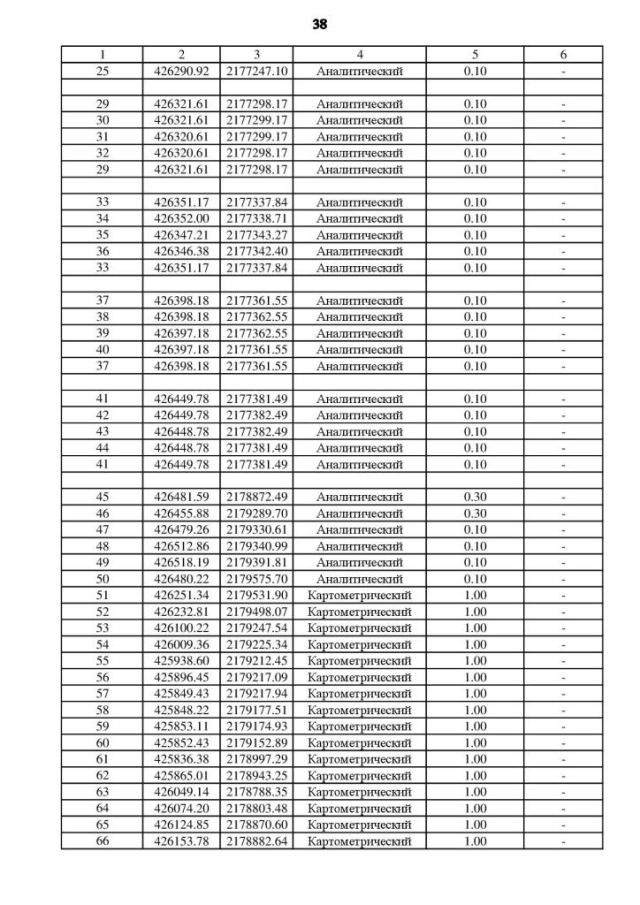 38

| 1 | 2 | 3 | 4 | 5 | 6 |
|---|---|---|---|---|---|
| 25 | 426290.92 | 2177247.10 | Аналитический | 0.10 | - |
| | | | | | |
| 29 | 426321.61 | 2177298.17 | Аналитический | 0.10 | - |
| 30 | 426321.61 | 2177299.17 | Аналитический | 0.10 | - |
| 31 | 426320.61 | 2177299.17 | Аналитический | 0.10 | - |
| 32 | 426320.61 | 2177298.17 | Аналитический | 0.10 | - |
| 29 | 426321.61 | 2177298.17 | Аналитический | 0.10 | - |
| | | | | | |
| 33 | 426351.17 | 2177337.84 | Аналитический | 0.10 | - |
| 34 | 426352.00 | 2177338.71 | Аналитический | 0.10 | - |
| 35 | 426347.21 | 2177343.27 | Аналитический | 0.10 | - |
| 36 | 426346.38 | 2177342.40 | Аналитический | 0.10 | - |
| 33 | 426351.17 | 2177337.84 | Аналитический | 0.10 | - |
| | | | | | |
| 37 | 426398.18 | 2177361.55 | Аналитический | 0.10 | - |
| 38 | 426398.18 | 2177362.55 | Аналитический | 0.10 | - |
| 39 | 426397.18 | 2177362.55 | Аналитический | 0.10 | - |
| 40 | 426397.18 | 2177361.55 | Аналитический | 0.10 | - |
| 37 | 426398.18 | 2177361.55 | Аналитический | 0.10 | - |
| | | | | | |
| 41 | 426449.78 | 2177381.49 | Аналитический | 0.10 | - |
| 42 | 426449.78 | 2177382.49 | Аналитический | 0.10 | - |
| 43 | 426448.78 | 2177382.49 | Аналитический | 0.10 | - |
| 44 | 426448.78 | 2177381.49 | Аналитический | 0.10 | - |
| 41 | 426449.78 | 2177381.49 | Аналитический | 0.10 | - |
| | | | | | |
| 45 | 426481.59 | 2178872.49 | Аналитический | 0.30 | - |
| 46 | 426455.88 | 2179289.70 | Аналитический | 0.30 | - |
| 47 | 426479.26 | 2179330.61 | Аналитический | 0.10 | - |
| 48 | 426512.86 | 2179340.99 | Аналитический | 0.10 | - |
| 49 | 426518.19 | 2179391.81 | Аналитический | 0.10 | - |
| 50 | 426480.22 | 2179575.70 | Аналитический | 0.10 | - |
| 51 | 426251.34 | 2179531.90 | Картометрический | 1.00 | - |
| 52 | 426232.81 | 2179498.07 | Картометрический | 1.00 | - |
| 53 | 426100.22 | 2179247.54 | Картометрический | 1.00 | - |
| 54 | 426009.36 | 2179225.34 | Картометрический | 1.00 | - |
| 55 | 425938.60 | 2179212.45 | Картометрический | 1.00 | - |
| 56 | 425896.45 | 2179217.09 | Картометрический | 1.00 | - |
| 57 | 425849.43 | 2179217.94 | Картометрический | 1.00 | - |
| 58 | 425848.22 | 2179177.51 | Картометрический | 1.00 | - |
| 59 | 425853.11 | 2179174.93 | Картометрический | 1.00 | - |
| 60 | 425852.43 | 2179152.89 | Картометрический | 1.00 | - |
| 61 | 425836.38 | 2178997.29 | Картометрический | 1.00 | - |
| 62 | 425865.01 | 2178943.25 | Картометрический | 1.00 | - |
| 63 | 426049.14 | 2178788.35 | Картометрический | 1.00 | - |
| 64 | 426074.20 | 2178803.48 | Картометрический | 1.00 | - |
| 65 | 426124.85 | 2178870.60 | Картометрический | 1.00 | - |
| 66 | 426153.78 | 2178882.64 | Картометрический | 1.00 | - |